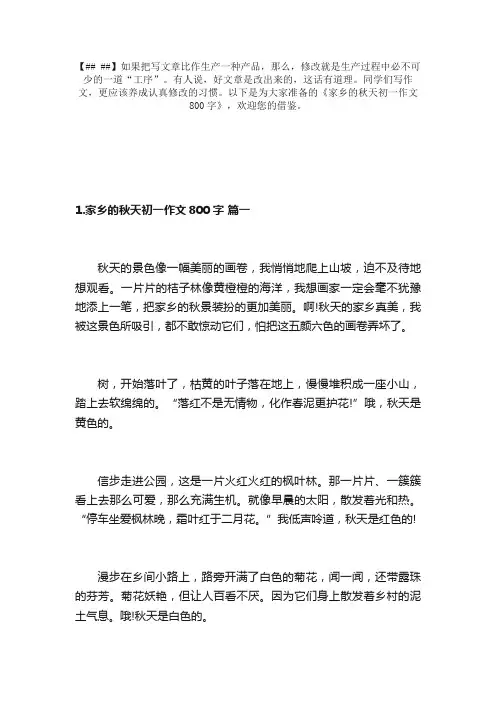 【## ##】如果把写文章比作生产一种产品，那么，修改就是生产过程中必不可少的一道“工序”。有人说，好文章是改出来的，这话有道理。同学们写作文，更应该养成认真修改的习惯。以下是为大家准备的《家乡的秋天初一作文800字》，欢迎您的借鉴。

1.家乡的秋天初一作文 800 字 篇一

秋天的景色像一幅美丽的画卷，我悄悄地爬上山坡，迫不及待地想观看。一片片的桔子林像黄橙橙的海洋，我想画家一定会毫不犹豫地添上一笔，把家乡的秋景装扮的更加美丽。啊!秋天的家乡真美，我被这景色所吸引，都不敢惊动它们，怕把这五颜六色的画卷弄坏了。

树，开始落叶了，枯黄的叶子落在地上，慢慢堆积成一座小山，踏上去软绵绵的。“落红不是无情物，化作春泥更护花!”哦，秋天是黄色的。

信步走进公园，这是一片火红火红的枫叶林。那一片片、一簇簇看上去那么可爱，那么充满生机。就像早晨的太阳，散发着光和热。“停车坐爱枫林晚，霜叶红于二月花。”我低声吟道，秋天是红色的!

漫步在乡间小路上，路旁开满了白色的菊花，闻一闻，还带露珠的芬芳。菊花妖艳，但让人百看不厌。因为它们身上散发着乡村的泥土气息。哦!秋天是白色的。